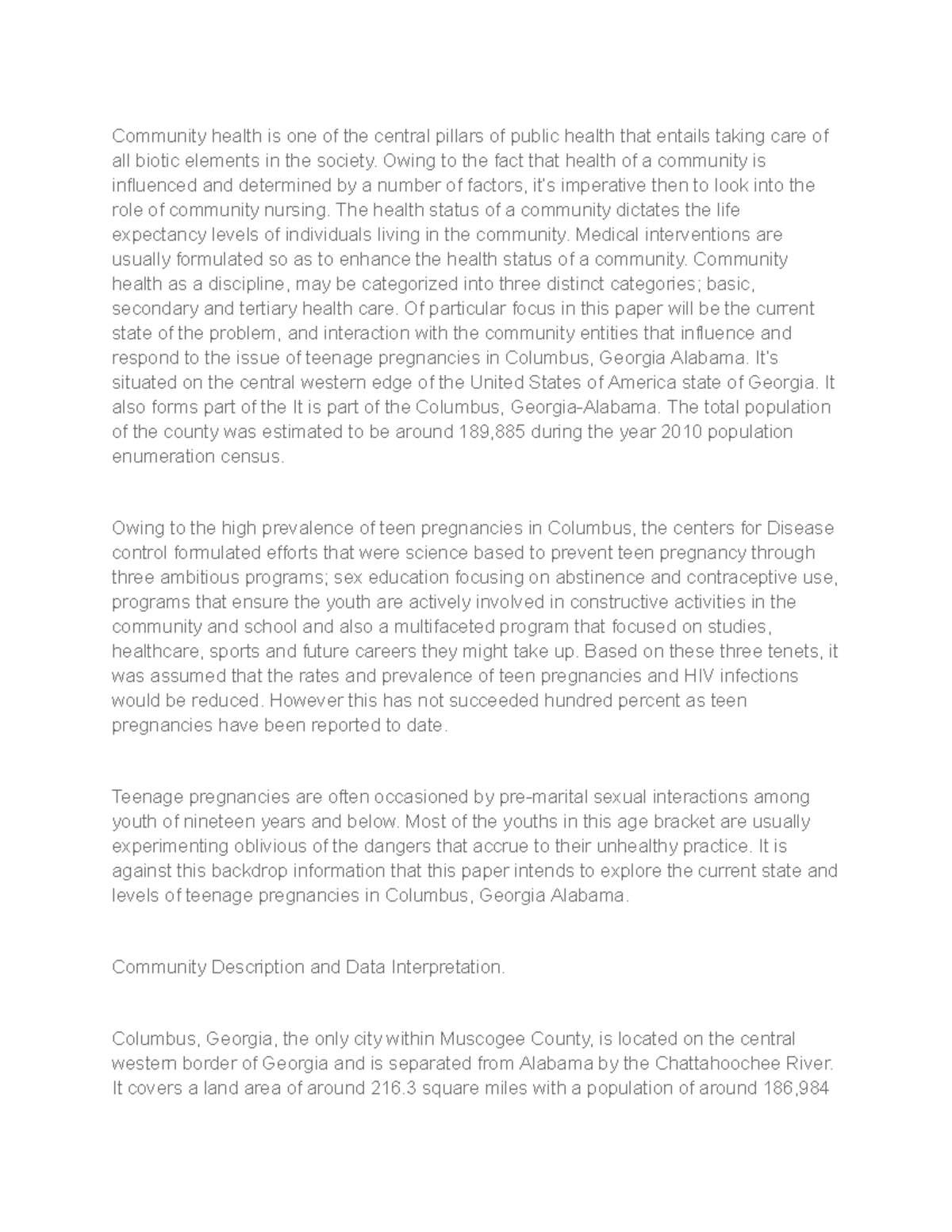 Community health is one of the central pillars of public health that entails taking care of all biotic elements in the society. Owing to the fact that health of a community is influenced and determined by a number of factors, it's imperative then to look into the role of community nursing. The health status of a community dictates the life expectancy levels of individuals living in the community. Medical interventions are usually formulated so as to enhance the health status of a community. Community health as a discipline, may be categorized into three distinct categories; basic, secondary and tertiary health care. Of particular focus in this paper will be the current state of the problem, and interaction with the community entities that influence and respond to the issue of teenage pregnancies in Columbus, Georgia Alabama. It's situated on the central western edge of the United States of America state of Georgia. It also forms part of the It is part of the Columbus, Georgia-Alabama. The total population of the county was estimated to be around 189,885 during the year 2010 population enumeration census.

Owing to the high prevalence of teen pregnancies in Columbus, the centers for Disease control formulated efforts that were science based to prevent teen pregnancy through three ambitious programs; sex education focusing on abstinence and contraceptive use, programs that ensure the youth are actively involved in constructive activities in the community and school and also a multifaceted program that focused on studies, healthcare, sports and future careers they might take up. Based on these three tenets, it was assumed that the rates and prevalence of teen pregnancies and HIV infections would be reduced. However this has not succeeded hundred percent as teen pregnancies have been reported to date.

Teenage pregnancies are often occasioned by pre-marital sexual interactions among youth of nineteen years and below. Most of the youths in this age bracket are usually experimenting oblivious of the dangers that accrue to their unhealthy practice. It is against this backdrop information that this paper intends to explore the current state and levels of teenage pregnancies in Columbus, Georgia Alabama.

Community Description and Data Interpretation.

Columbus, Georgia, the only city within Muscogee County, is located on the central western border of Georgia and is separated from Alabama by the Chattahoochee River. It covers a land area of around 216.3 square miles with a population of around 186,984